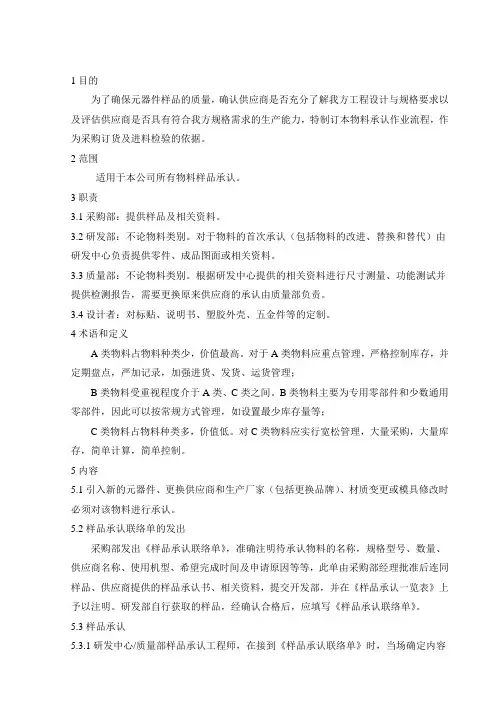 1 目的

为了确保元器件样品的质量，确认供应商是否充分了解我方工程设计与规格要求以及评估供应商是否具有符合我方规格需求的生产能力，特制订本物料承认作业流程，作为采购订货及进料检验的依据。

2 范围

适用于本公司所有物料样品承认。

3 职责

3.1 采购部：提供样品及相关资料。

3.2 研发部：不论物料类别。对于物料的首次承认（包括物料的改进、替换和替代）由研发中心负责提供零件、成品图面或相关资料。

3.3 质量部：不论物料类别。根据研发中心提供的相关资料进行尺寸测量、功能测试并提供检测报告，需要更换原来供应商的承认由质量部负责。

3.4 设计者：对标贴、说明书、塑胶外壳、五金件等的定制。

4 术语和定义

A 类物料占物料种类少，价值最高。对于 A 类物料应重点管理，严格控制库存，并定期盘点，严加记录，加强进货、发货、运货管理；

B 类物料受重视程度介于 A 类、C 类之间。B 类物料主要为专用零部件和少数通用零部件，因此可以按常规方式管理，如设置最少库存量等；

C 类物料占物料种类多，价值低。对 C 类物料应实行宽松管理，大量采购，大量库存，简单计算，简单控制。

5 内容

5.1 引入新的元器件、更换供应商和生产厂家（包括更换品牌）、材质变更或模具修改时必须对该物料进行承认。

5.2 样品承认联络单的发出

采购部发出《样品承认联络单》，准确注明待承认物料的名称，规格型号、数量、供应商名称、使用机型、希望完成时间及申请原因等等，此单由采购部经理批准后连同样品、供应商提供的样品承认书、相关资料，提交开发部，并在《样品承认一览表》上予以注明。研发部自行获取的样品，经确认合格后，应填写《样品承认联络单》。

5.3 样品承认

5.3.1 研发中心/质量部样品承认工程师，在接到《样品承认联络单》时，当场确定内容